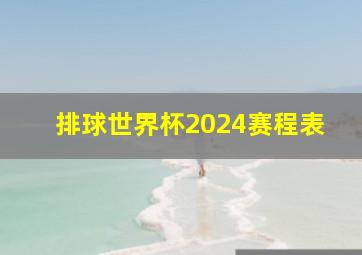 排球世界杯2024赛程表